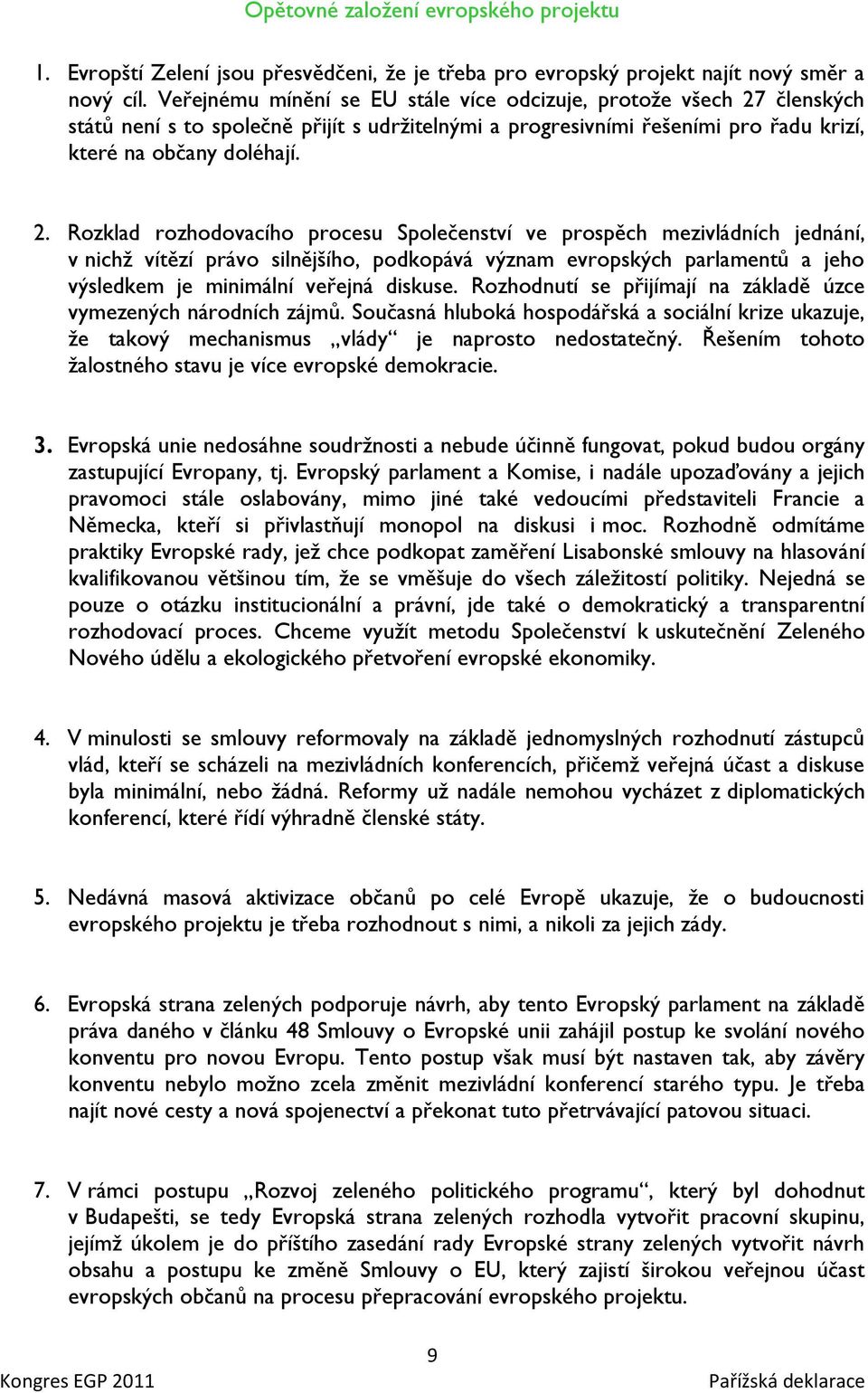 Opětovné založení evropského projektu

1. Evropští Zelení jsou přesvědčeni, že je třeba pro evropský projekt najít nový směr a nový cíl. Veřejnému mínění se EU stále více odcizuje, protože všech 27 členských států není s to společně přijít s udržitelnými a progresivními řešeními pro řadu krizí, které na občany doléhají.

2. Rozklad rozhodovacího procesu Společenství ve prospěch mezivládních jednání, v nichž vítězí právo silnějšího, podkopává význam evropských parlamentů a jeho výsledkem je minimální veřejná diskuse. Rozhodnutí se přijímají na základě úzce vymezených národních zájmů. Současná hluboká hospodářská a sociální krize ukazuje, že takový mechanismus „vlády“ je naprosto nedostatečný. Řešením tohoto žalostného stavu je více evropské demokracie.

3. Evropská unie nedosáhne soudržnosti a nebude účinně fungovat, pokud budou orgány zastupující Evropany, tj. Evropský parlament a Komise, i nadále upozaďovány a jejich pravomoci stále oslabovány, mimo jiné také vedoucími představiteli Francie a Německa, kteří si přivlastňují monopol na diskusi i moc. Rozhodně odmítáme praktiky Evropské rady, jež chce podkopat zaměření Lisabonské smlouvy na hlasování kvalifikovanou většinou tím, že se vměšuje do všech záležitostí politiky. Nejedná se pouze o otázku institucionální a právní, jde také o demokratický a transparentní rozhodovací proces. Chceme využít metodu Společenství k uskutečnění Zeleného Nového údělu a ekologického přetvoření evropské ekonomiky.

4. V minulosti se smlouvy reformovaly na základě jednomyslných rozhodnutí zástupců vlád, kteří se scházeli na mezivládních konferencích, přičemž veřejná účast a diskuse byla minimální, nebo žádná. Reformy už nadále nemohou vycházet z diplomatických konferencí, které řídí výhradně členské státy.

5. Nedávná masová aktivizace občanů po celé Evropě ukazuje, že o budoucnosti evropského projektu je třeba rozhodnout s nimi, a nikoli za jejich zády.

6. Evropská strana zelených podporuje návrh, aby tento Evropský parlament na základě práva daného v článku 48 Smlouvy o Evropské unii zahájil postup ke svolání nového konventu pro novou Evropu. Tento postup však musí být nastaven tak, aby závěry konventu nebylo možno zcela změnit mezivládní konferencí starého typu. Je třeba najít nové cesty a nová spojenectví a překonat tuto přetrvávající patovou situaci.

7. V rámci postupu „Rozvoj zeleného politického programu“, který byl dohodnut v Budapešti, se tedy Evropská strana zelených rozhodla vytvořit pracovní skupinu, jejímž úkolem je do příštího zasedání rady Evropské strany zelených vytvořit návrh obsahu a postupu ke změně Smlouvy o EU, který zajistí širokou veřejnou účast evropských občanů na procesu přepracování evropského projektu.

9

Kongres EGP 2011

Pařížská deklarace